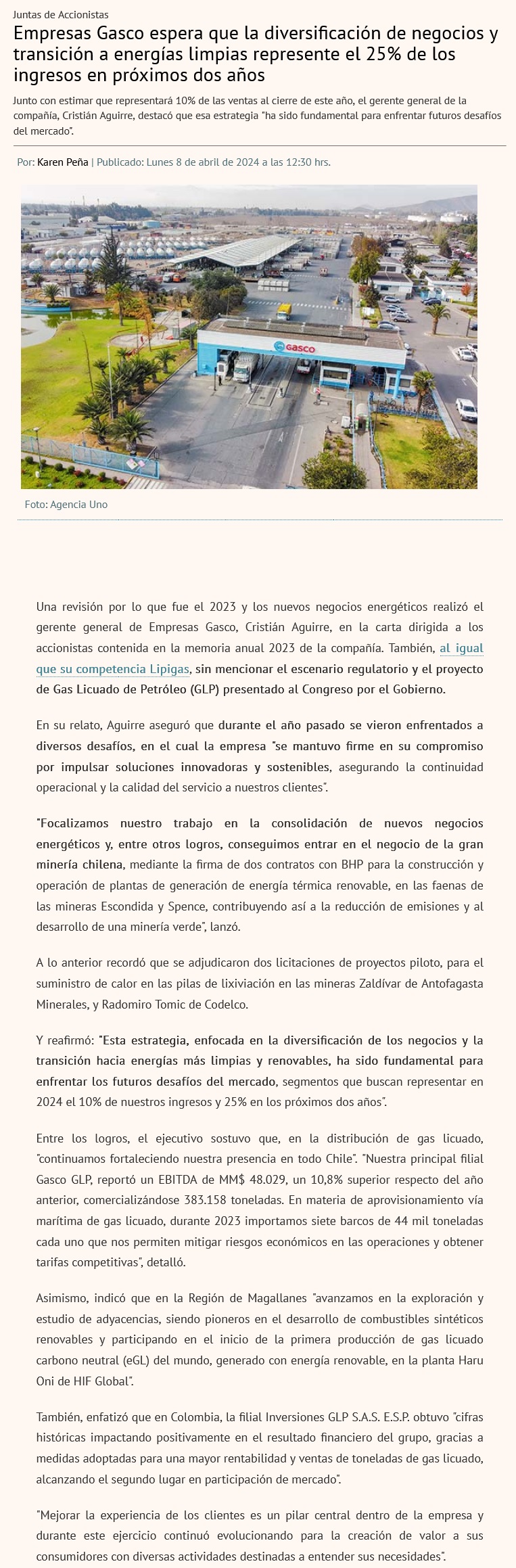 Juntas de Accionistas

Empresas Gasco espera que la diversificación de negocios y transición a energías limpias represente el 25% de los ingresos en próximos dos años

Junto con estimar que representará 10% de las ventas al cierre de este año, el gerente general de la compañía, Cristián Aguirre, destacó que esa estrategia "ha sido fundamental para enfrentar futuros desafíos del mercado".

Por: Karen Peña | Publicado: Lunes 8 de abril de 2024 a las 12:30 hrs.

GASCO

Foto: Agencia Uno

Una revisión por lo que fue el 2023 y los nuevos negocios energéticos realizó el gerente general de Empresas Gasco, Cristián Aguirre, en la carta dirigida a los accionistas contenida en la memoria anual 2023 de la compañía. También, al igual que su competencia Lipigas, sin mencionar el escenario regulatorio y el proyecto de Gas Licuado de Petróleo (GLP) presentado al Congreso por el Gobierno.

En su relato, Aguirre aseguró que durante el año pasado se vieron enfrentados a diversos desafíos, en el cual la empresa "se mantuvo firme en su compromiso por impulsar soluciones innovadoras y sostenibles, asegurando la continuidad operacional y la calidad del servicio a nuestros clientes".

"Focalizamos nuestro trabajo en la consolidación de nuevos negocios energéticos y, entre otros logros, conseguimos entrar en el negocio de la gran minería chilena, mediante la firma de dos contratos con BHP para la construcción y operación de plantas de generación de energía térmica renovable, en las faenas de las mineras Escondida y Spence, contribuyendo así a la reducción de emisiones y al desarrollo de una minería verde", lanzó.

A lo anterior recordó que se adjudicaron dos licitaciones de proyectos piloto, para el suministro de calor en las pilas de lixiviación en las mineras Zaldívar de Antofagasta Minerales, y Radomiro Tomic de Codelco.

Y reafirmó: "Esta estrategia, enfocada en la diversificación de los negocios y la transición hacia energías más limpias y renovables, ha sido fundamental para enfrentar los futuros desafíos del mercado, segmentos que buscan representar en 2024 el 10% de nuestros ingresos y 25% en los próximos dos años".

Entre los logros, el ejecutivo sostuvo que, en la distribución de gas licuado, "continuamos fortaleciendo nuestra presencia en todo Chile". "Nuestra principal filial Gasco GLP, reportó un EBITDA de MM$ 48.029, un 10,8% superior respecto del año anterior, comercializándose 383.158 toneladas. En materia de aprovisionamiento vía marítima de gas licuado, durante 2023 importamos siete barcos de 44 mil toneladas cada uno que nos permiten mitigar riesgos económicos en las operaciones y obtener tarifas competitivas", detalló.

Asimismo, indicó que en la Región de Magallanes "avanzamos en la exploración y estudio de adyacencias, siendo pioneros en el desarrollo de combustibles sintéticos renovables y participando en el inicio de la primera producción de gas licuado carbono neutral (eGL) del mundo, generado con energía renovable, en la planta Haru Oni de HIF Global".

También, enfatizó que en Colombia, la filial Inversiones GLP S.A.S. E.S.P. obtuvo "cifras históricas impactando positivamente en el resultado financiero del grupo, gracias a medidas adoptadas para una mayor rentabilidad y ventas de toneladas de gas licuado, alcanzando el segundo lugar en participación de mercado".

"Mejorar la experiencia de los clientes es un pilar central dentro de la empresa y durante este ejercicio continuó evolucionando para la creación de valor a sus consumidores con diversas actividades destinadas a entender sus necesidades".